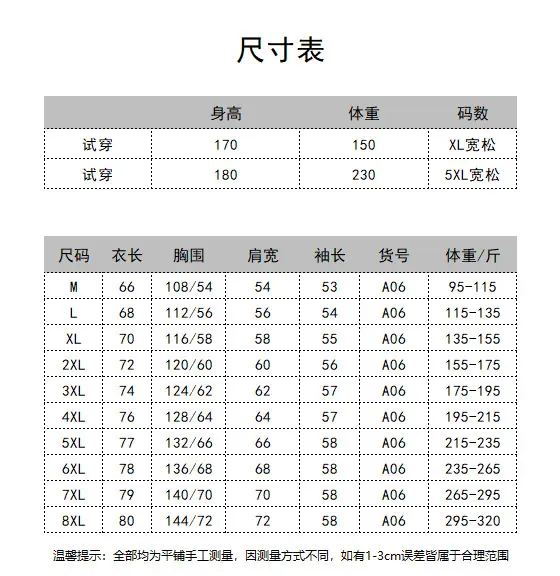 尺寸表

| | 身高 | 体重 | 码数 |
|---|---|---|---|
| 试穿 | 170 | 150 | XL宽松 |
| 试穿 | 180 | 230 | 5XL宽松 |

| 尺码 | 衣长 | 胸围 | 肩宽 | 袖长 | 货号 | 体重/斤 |
|---|---|---|---|---|---|---|
| M | 66 | 108/54 | 54 | 53 | A06 | 95-115 |
| L | 68 | 112/56 | 56 | 54 | A06 | 115-135 |
| XL | 70 | 116/58 | 58 | 55 | A06 | 135-155 |
| 2XL | 72 | 120/60 | 60 | 56 | A06 | 155-175 |
| 3XL | 74 | 124/62 | 62 | 57 | A06 | 175-195 |
| 4XL | 76 | 128/64 | 64 | 57 | A06 | 195-215 |
| 5XL | 77 | 132/66 | 66 | 58 | A06 | 215-235 |
| 6XL | 78 | 136/68 | 68 | 58 | A06 | 235-265 |
| 7XL | 79 | 140/70 | 70 | 58 | A06 | 265-295 |
| 8XL | 80 | 144/72 | 72 | 58 | A06 | 295-320 |

温馨提示：全部均为平铺手工测量，因测量方式不同，如有1-3cm误差皆属于合理范围